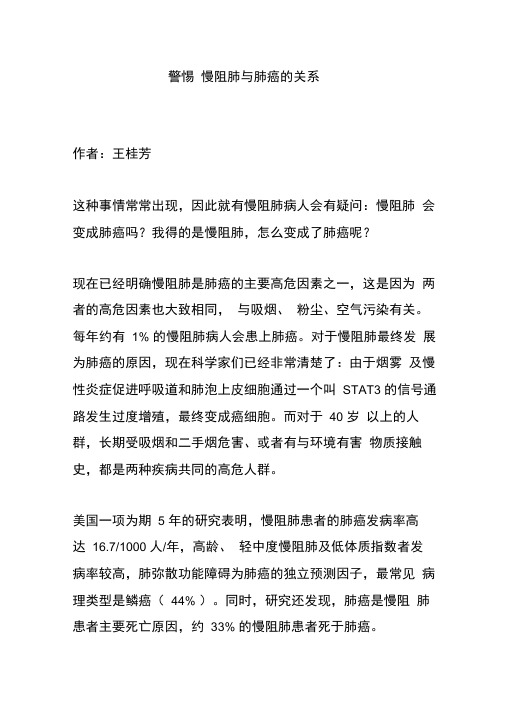 警惕 慢阻肺与肺癌的关系

作者：王桂芳

这种事情常常出现，因此就有慢阻肺病人会有疑问：慢阻肺 会变成肺癌吗？我得的是慢阻肺，怎么变成了肺癌呢？

现在已经明确慢阻肺是肺癌的主要高危因素之一，这是因为 两者的高危因素也大致相同， 与吸烟、 粉尘、空气污染有关。每年约有 1% 的慢阻肺病人会患上肺癌。对于慢阻肺最终发 展为肺癌的原因，现在科学家们已经非常清楚了：由于烟雾 及慢性炎症促进呼吸道和肺泡上皮细胞通过一个叫 STAT3 的信号通路发生过度增殖，最终变成癌细胞。而对于 40 岁 以上的人群，长期受吸烟和二手烟危害、或者有与环境有害 物质接触史，都是两种疾病共同的高危人群。

美国一项为期 5 年的研究表明，慢阻肺患者的肺癌发病率高达 16.7/1000 人/年，高龄、 轻中度慢阻肺及低体质指数者发病率较高，肺弥散功能障碍为肺癌的独立预测因子，最常见 病理类型是鳞癌（ 44% ）。同时，研究还发现，肺癌是慢阻 肺患者主要死亡原因，约 33% 的慢阻肺患者死于肺癌。